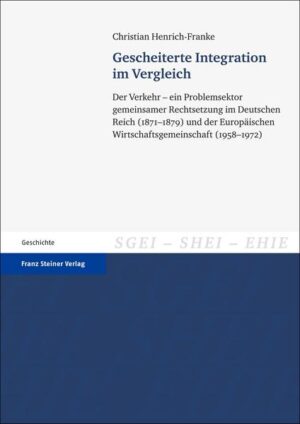 Christian Henrich-Franke

Gescheiterte Integration im Vergleich

Der Verkehr – ein Problemsektor gemeinsamer Rechtsetzung im Deutschen Reich (1871–1879) und der Europäischen Wirtschaftsgemeinschaft (1958–1972)

Geschichte

SGEI – SHEI – EHIE

Franz Steiner Verlag